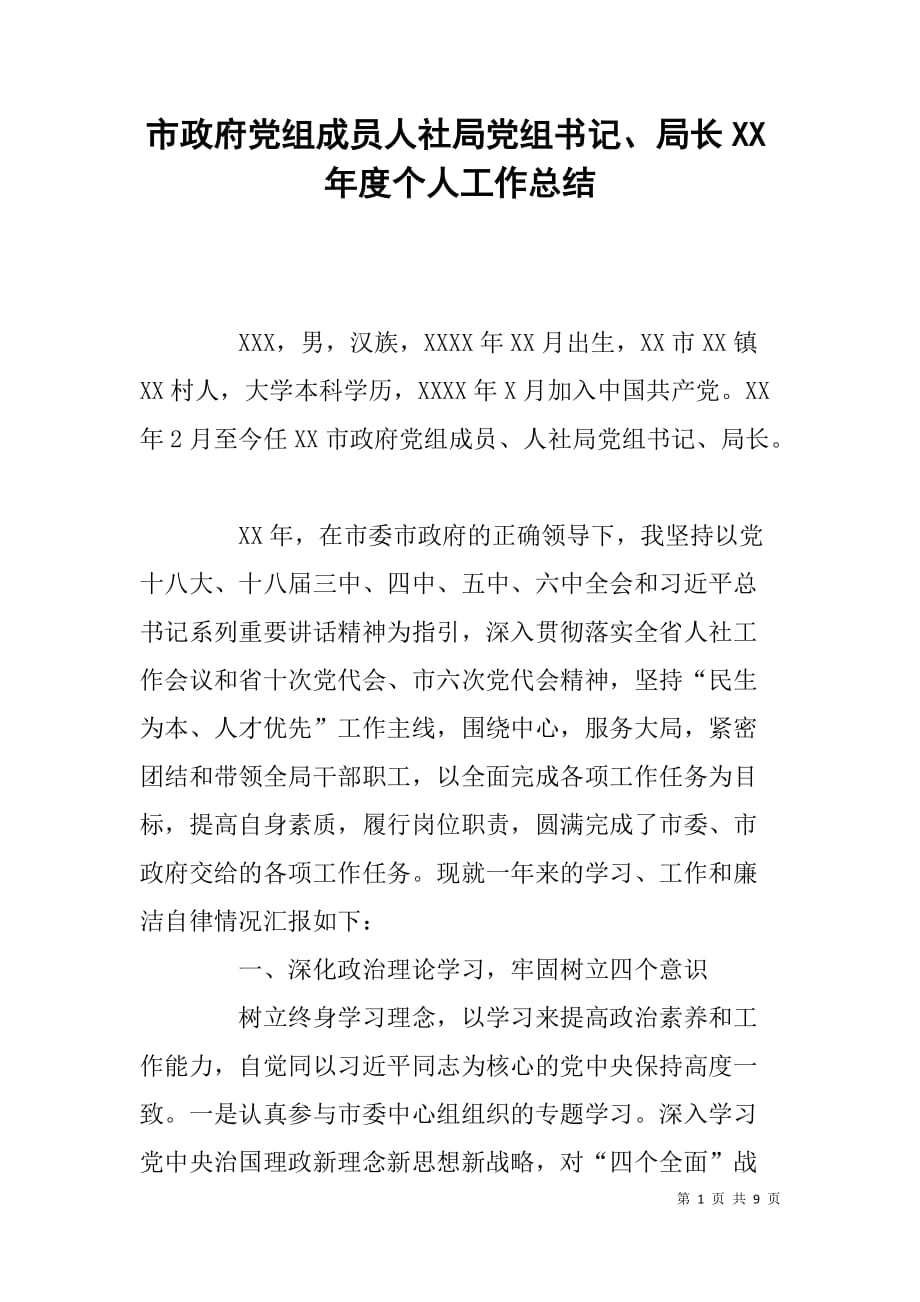 市政府党组成员人社局党组书记、局长XX年度个人工作总结

XXX，男，汉族，XXXX年XX月出生，XX市XX镇XX村人，大学本科学历，XXXX年X月加入中国共产党。XX年2月至今任XX市政府党组成员、人社局党组书记、局长。

XX年，在市委市政府的正确领导下，我坚持以党十八大、十八届三中、四中、五中、六中全会和习近平总书记系列重要讲话精神为指引，深入贯彻落实全省人社工作会议和省十次党代会、市六次党代会精神，坚持“民生为本、人才优先”工作主线，围绕中心，服务大局，紧密团结和带领全局干部职工，以全面完成各项工作任务为目标，提高自身素质，履行岗位职责，圆满完成了市委、市政府交给的各项工作任务。现就一年来的学习、工作和廉洁自律情况汇报如下：

一、深化政治理论学习，牢固树立四个意识

树立终身学习理念，以学习来提高政治素养和工作能力，自觉同以习近平同志为核心的党中央保持高度一致。一是认真参与市委中心组组织的专题学习。深入学习党中央治国理政新理念新思想新战略，对“四个全面”战

第 1 页 共 9 页